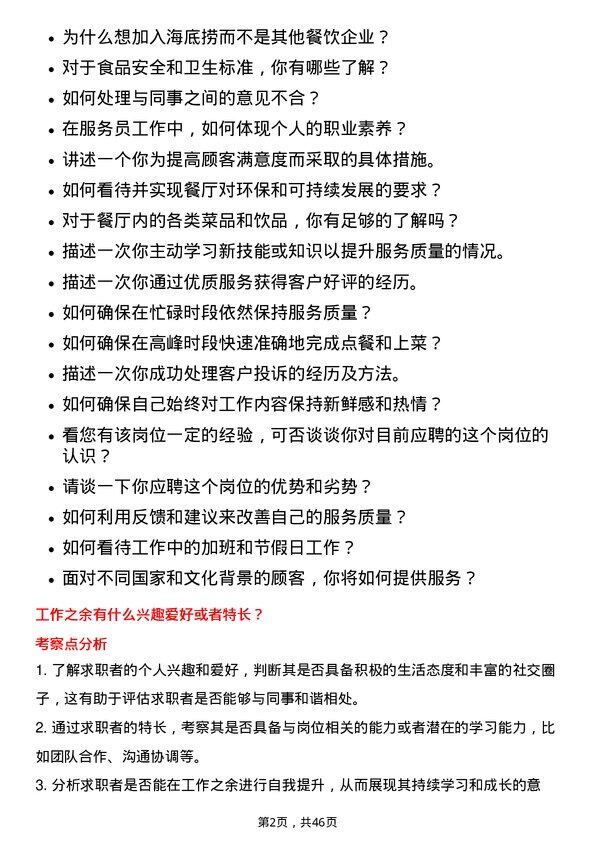 • 为什么想加入海底捞而不是其他餐饮企业？

• 对于食品安全和卫生标准，你有哪些了解？

• 如何处理与同事之间的意见不合？

• 在服务员工作中，如何体现个人的职业素养？

• 讲述一个你为提高顾客满意度而采取的具体措施。

• 如何看待并实现餐厅对环保和可持续发展的要求？

• 对于餐厅内的各类菜品和饮品，你有足够的了解吗？

• 描述一次你主动学习新技能或知识以提升服务质量的情况。

• 描述一次你通过优质服务获得客户好评的经历。

• 如何确保在忙碌时段依然保持服务质量？

• 如何确保在高峰时段快速准确地完成点餐和上菜？

• 描述一次你成功处理客户投诉的经历及方法。

• 如何确保自己始终对工作内容保持新鲜感和热情？

• 看您有该岗位一定的经验，可否谈谈你对目前应聘的这个岗位的认识？

• 请谈一下你应聘这个岗位的优势和劣势？

• 如何利用反馈和建议来改善自己的服务质量？

• 如何看待工作中的加班和节假日工作？

• 面对不同国家和文化背景的顾客，你将如何提供服务？

工作之余有什么兴趣爱好或者特长？

考察点分析

1. 了解求职者的个人兴趣和爱好，判断其是否具备积极的生活态度和丰富的社交圈子，这有助于评估求职者是否能够与同事和谐相处。

2. 通过求职者的特长，考察其是否具备与岗位相关的能力或者潜在的学习能力，比如团队合作、沟通协调等。

3. 分析求职者是否能在工作之余进行自我提升，从而展现其持续学习和成长的意

第2页，共46页